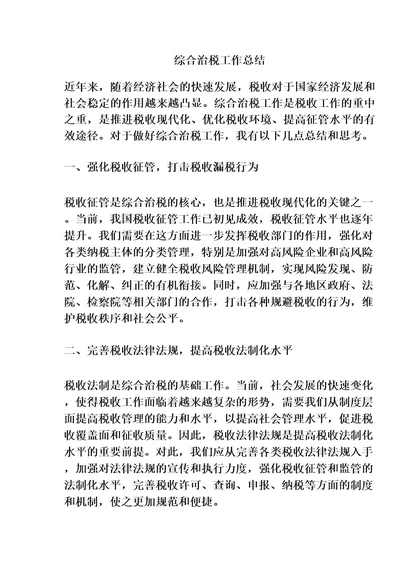 综合治税工作总结

近年来，随着经济社会的快速发展，税收对于国家经济发展和社会稳定的作用越来越凸显。综合治税工作是税收工作的重中之重，是推进税收现代化、优化税收环境、提高征管水平的有效途径。对于做好综合治税工作，我有以下几点总结和思考。

一、强化税收征管，打击税收漏税行为

税收征管是综合治税的核心，也是推进税收现代化的关键之一。当前，我国税收征管工作已初见成效，税收征管水平也逐年提升。我们需要在这方面进一步发挥税收部门的作用，强化对各类纳税主体的分类管理，特别是加强对高风险企业和高风险行业的监管，建立健全税收风险管理机制，实现风险发现、防范、化解、纠正的有机衔接。同时，应加强与各地区政府、法院、检察院等相关部门的合作，打击各种规避税收的行为，维护税收秩序和社会公平。

二、完善税收法律法规，提高税收法制化水平

税收法制是综合治税的基础工作。当前，社会发展的快速变化，使得税收工作面临着越来越复杂的形势，需要我们从制度层面提高税收管理的能力和水平，以提高社会管理水平，促进税收覆盖面和征收质量。因此，税收法律法规是提高税收法制化水平的重要前提。对此，我们应从完善各类税收法律法规入手，加强对法律法规的宣传和执行力度，强化税收征管和监管的法制化水平，完善税收许可、查询、申报、纳税等方面的制度和机制，使之更加规范和便捷。